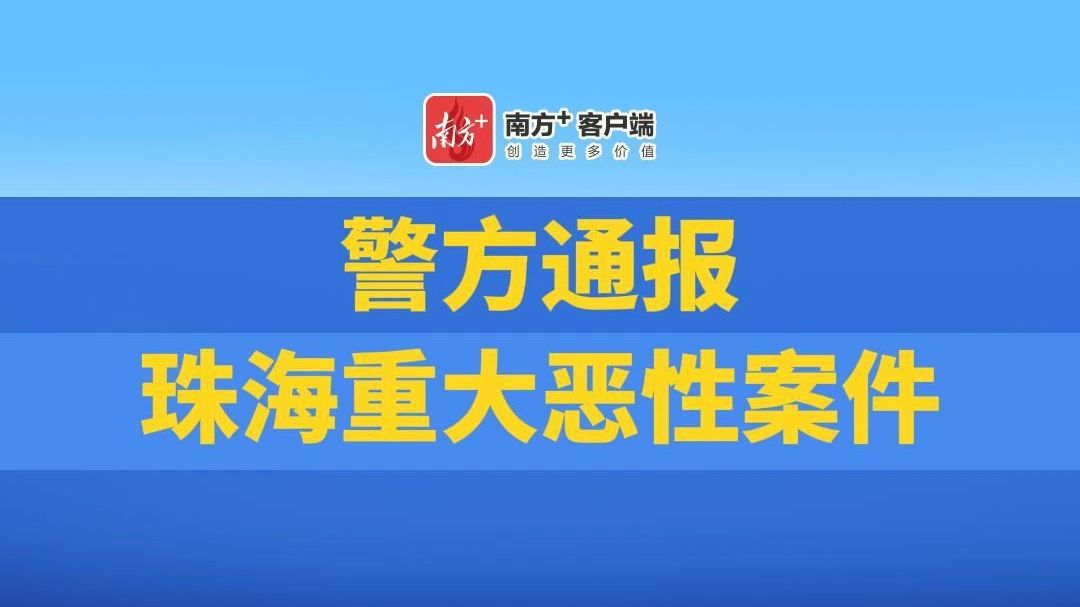 南方+
南方+ 客户端
创造更多价值

警方通报
珠海重大恶性案件